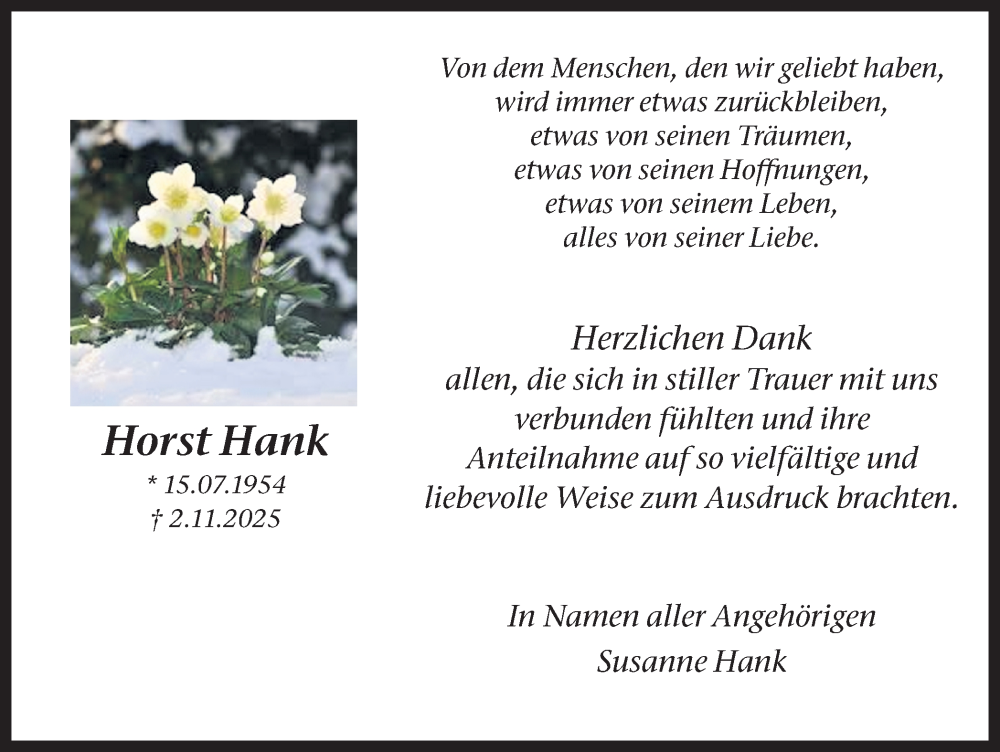 Horst Hank
* 15.07.1954
† 2.11.2025

Von dem Menschen, den wir geliebt haben,
wird immer etwas zurückbleiben,
etwas von seinen Träumen,
etwas von seinen Hoffnungen,
etwas von seinem Leben,
alles von seiner Liebe.

Herzlichen Dank
allen, die sich in stiller Trauer mit uns verbunden fühlten und ihre Anteilnahme auf so vielfältige und liebevolle Weise zum Ausdruck brachten.

In Namen aller Angehörigen
Susanne Hank